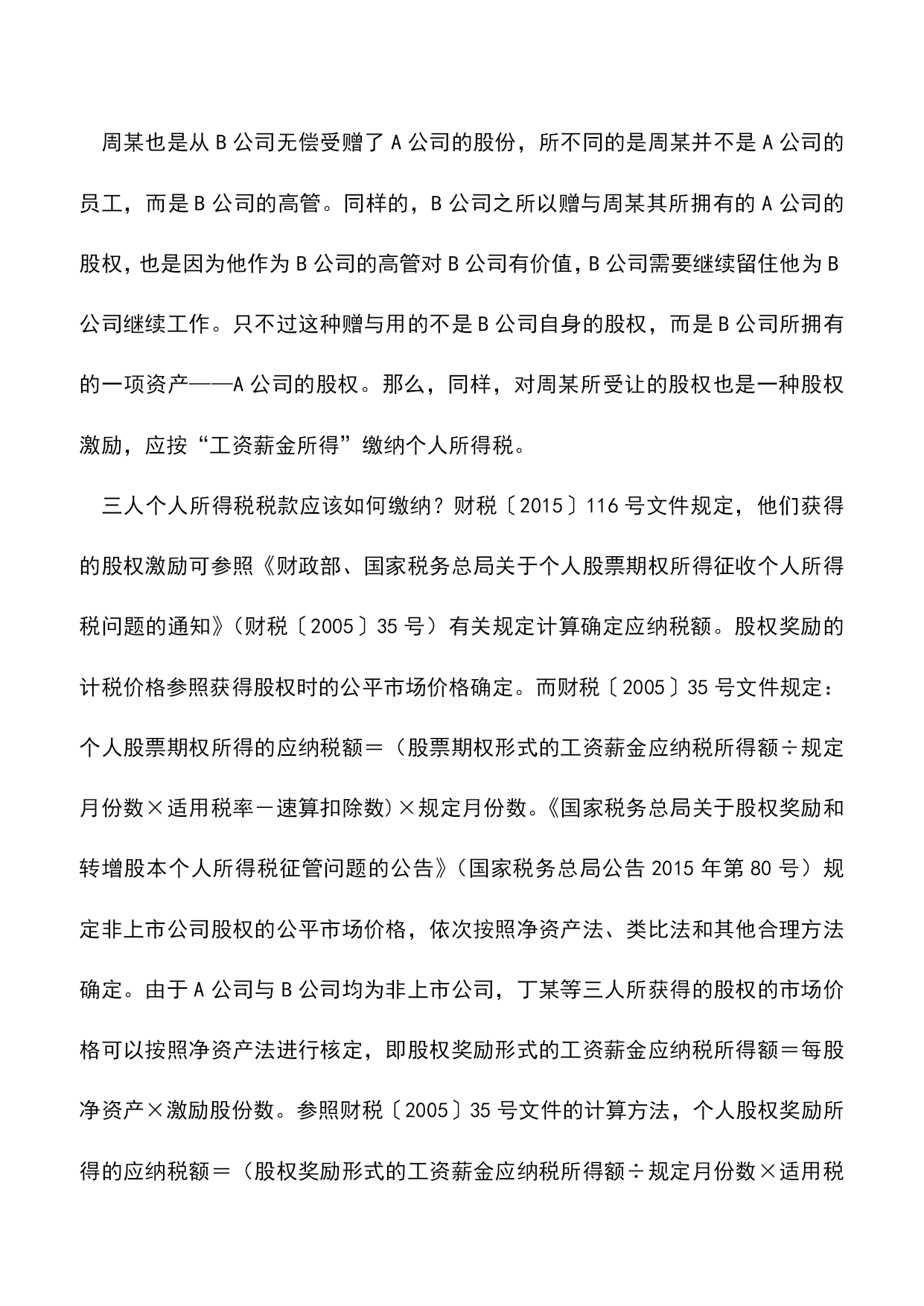 周某也是从 B 公司无偿受赠了 A 公司的股份，所不同的是周某并不是 A 公司的员工，而是 B 公司的高管。同样的，B 公司之所以赠与周某其所拥有的 A 公司的股权，也是因为他作为 B 公司的高管对 B 公司有价值，B 公司需要继续留住他为 B 公司继续工作。只不过这种赠与用的不是 B 公司自身的股权，而是 B 公司所拥有的一项资产——A 公司的股权。那么，同样，对周某所受让的股权也是一种股权激励，应按“工资薪金所得”缴纳个人所得税。

三人个人所得税税款应该如何缴纳？财税〔2015〕116 号文件规定，他们获得的股权激励可参照《财政部、国家税务总局关于个人股票期权所得征收个人所得税问题的通知》（财税〔2005〕35 号）有关规定计算确定应纳税额。股权奖励的计税价格参照获得股权时的公平市场价格确定。而财税〔2005〕35 号文件规定：个人股票期权所得的应纳税额＝（股票期权形式的工资薪金应纳税所得额÷规定月份数×适用税率－速算扣除数）×规定月份数。《国家税务总局关于股权奖励和转增股本个人所得税征管问题的公告》（国家税务总局公告 2015 年第 80 号）规定非上市公司股权的公平市场价格，依次按照净资产法、类比法和其他合理方法确定。由于 A 公司与 B 公司均为非上市公司，丁某等三人所获得的股权的市场价格可以按照净资产法进行核定，即股权奖励形式的工资薪金应纳税所得额＝每股净资产×激励股份数。参照财税〔2005〕35 号文件的计算方法，个人股权奖励所得的应纳税额＝（股权奖励形式的工资薪金应纳税所得额÷规定月份数×适用税